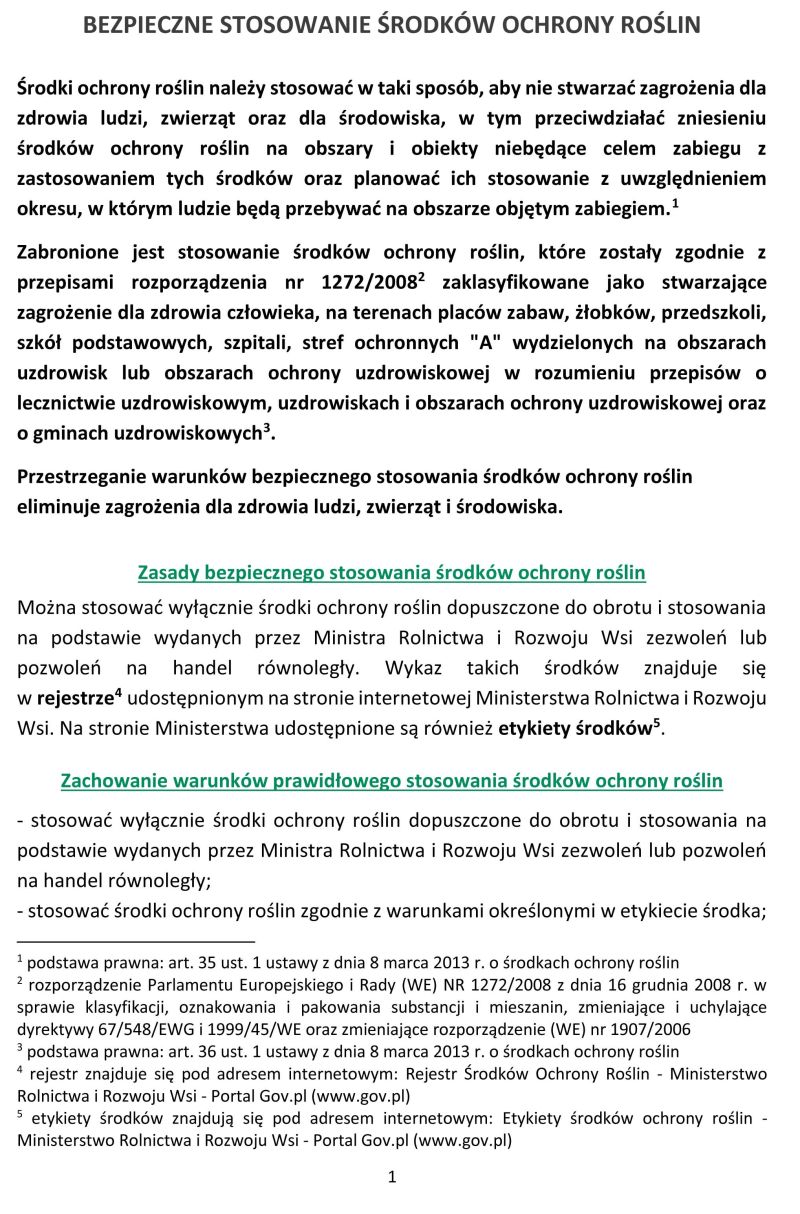 BEZPIECZNE STOSOWANIE ŚRODKÓW OCHRONY ROŚLIN

Środki ochrony roślin należy stosować w taki sposób, aby nie stwarzać zagrożenia dla zdrowia ludzi, zwierząt oraz dla środowiska, w tym przeciwdziałać zniesieniu środków ochrony roślin na obszary i obiekty niebędące celem zabiegu z zastosowaniem tych środków oraz planować ich stosowanie z uwzględnieniem okresu, w którym ludzie będą przebywać na obszarze objętym zabiegiem.$^1$

Zabronione jest stosowanie środków ochrony roślin, które zostały zgodnie z przepisami rozporządzenia nr 1272/2008$^2$ zaklasyfikowane jako stwarzające zagrożenie dla zdrowia człowieka, na terenach placów zabaw, żłobków, przedszkoli, szkół podstawowych, szpitali, stref ochronnych "A" wydzielonych na obszarach uzdrowisk lub obszarach ochrony uzdrowiskowej w rozumieniu przepisów o lecznictwie uzdrowiskowym, uzdrowiskach i obszarach ochrony uzdrowiskowej oraz o gminach uzdrowiskowych$^3$.

Przestrzeganie warunków bezpiecznego stosowania środków ochrony roślin eliminuje zagrożenia dla zdrowia ludzi, zwierząt i środowiska.

Zasady bezpiecznego stosowania środków ochrony roślin

Można stosować wyłącznie środki ochrony roślin dopuszczone do obrotu i stosowania na podstawie wydanych przez Ministra Rolnictwa i Rozwoju Wsi zezwoleń lub pozwoleń na handel równoległy. Wykaz takich środków znajduje się w rejestrze$^4$ udostępnionym na stronie internetowej Ministerstwa Rolnictwa i Rozwoju Wsi. Na stronie Ministerstwa udostępnione są również etykiety środków$^5$.

Zachowanie warunków prawidłowego stosowania środków ochrony roślin

- stosować wyłącznie środki ochrony roślin dopuszczone do obrotu i stosowania na podstawie wydanych przez Ministra Rolnictwa i Rozwoju Wsi zezwoleń lub pozwoleń na handel równoległy;
- stosować środki ochrony roślin zgodnie z warunkami określonymi w etykiecie środka;

$^1$ podstawa prawna: art. 35 ust. 1 ustawy z dnia 8 marca 2013 r. o środkach ochrony roślin
$^2$ rozporządzenie Parlamentu Europejskiego i Rady (WE) NR 1272/2008 z dnia 16 grudnia 2008 r. w sprawie klasyfikacji, oznakowania i pakowania substancji i mieszanin, zmieniające i uchylające dyrektywy 67/548/EWG i 1999/45/WE oraz zmieniające rozporządzenie (WE) nr 1907/2006
$^3$ podstawa prawna: art. 36 ust. 1 ustawy z dnia 8 marca 2013 r. o środkach ochrony roślin
$^4$ rejestr znajduje się pod adresem internetowym: Rejestr Środków Ochrony Roślin - Ministerstwo Rolnictwa i Rozwoju Wsi - Portal Gov.pl (www.gov.pl)
$^5$ etykiety środków znajdują się pod adresem internetowym: Etykiety środków ochrony roślin - Ministerstwo Rolnictwa i Rozwoju Wsi - Portal Gov.pl (www.gov.pl)

1